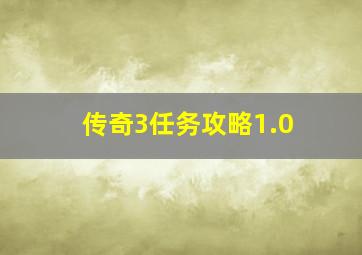 传奇3任务攻略1.0